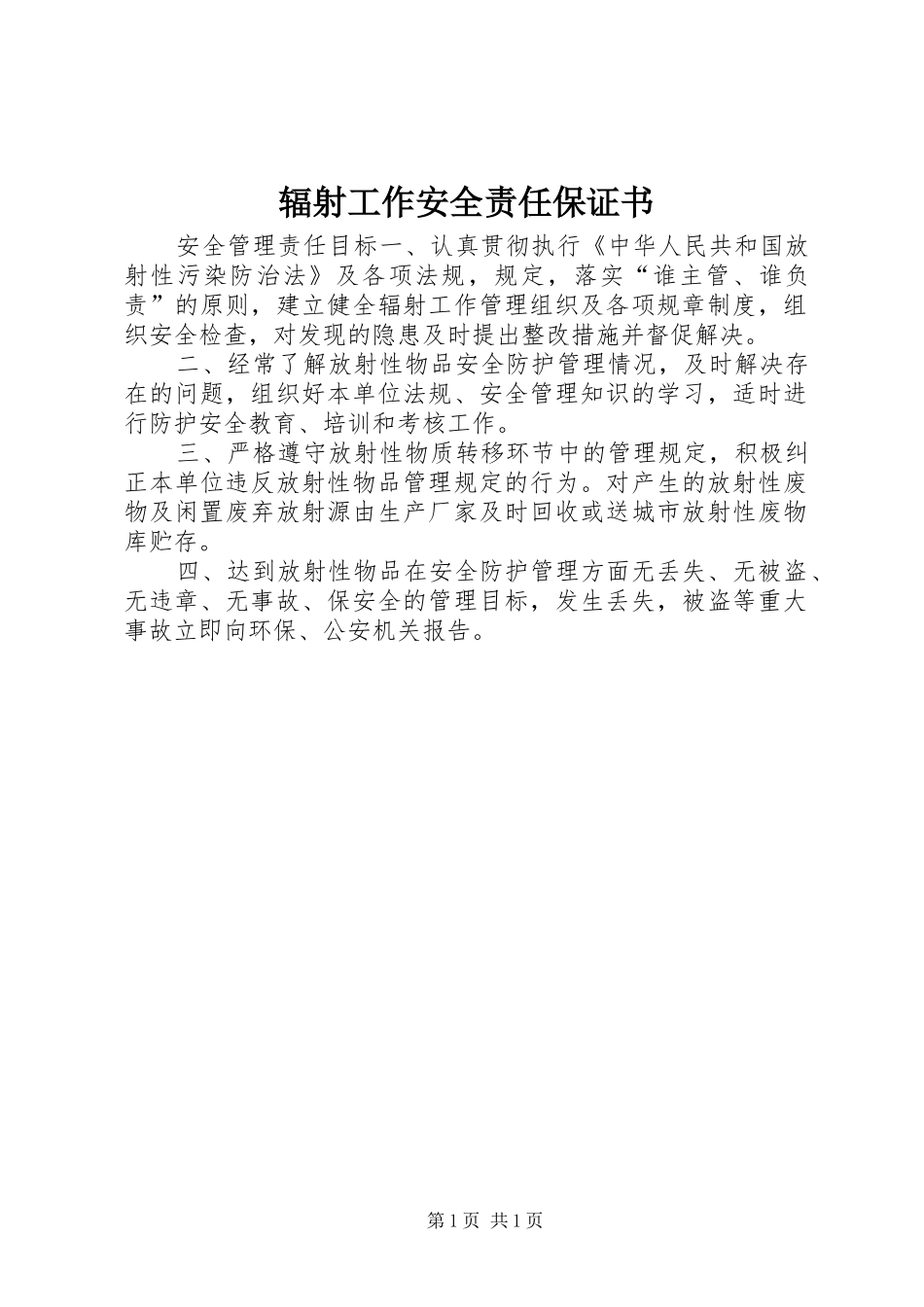 辐射工作安全责任保证书

安全管理责任目标一、认真贯彻执行《中华人民共和国放射性污染防治法》及各项法规，规定，落实“谁主管、谁负责”的原则，建立健全辐射工作管理组织及各项规章制度，组织安全检查，对发现的隐患及时提出整改措施并督促解决。

二、经常了解放射性物品安全防护管理情况，及时解决存在的问题，组织好本单位法规、安全管理知识的学习，适时进行防护安全教育、培训和考核工作。

三、严格遵守放射性物质转移环节中的管理规定，积极纠正本单位违反放射性物品管理规定的行为。对产生的放射性废物及闲置废弃放射源由生产厂家及时回收或送城市放射性废物库贮存。

四、达到放射性物品在安全防护管理方面无丢失、无被盗、无违章、无事故、保安全的管理目标，发生丢失，被盗等重大事故立即向环保、公安机关报告。

第1页 共1页